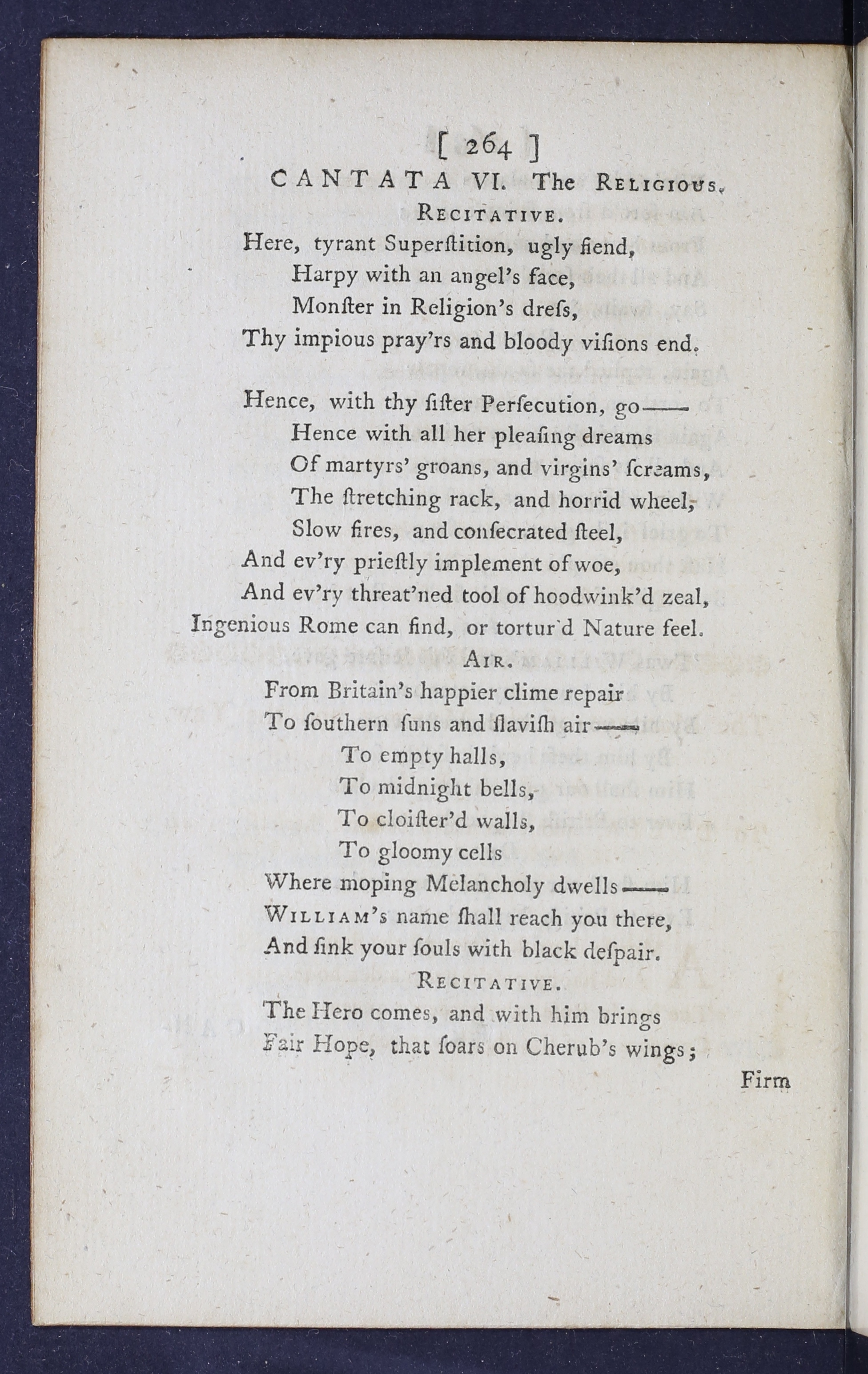 [ 264 ]

CANTATA VI. The Religious.

Recitative.

Here, tyrant Superſtition, ugly fiend,
Harpy with an angel's face,
Monſter in Religion's dreſs,
Thy impious pray'rs and bloody viſions end.

Hence, with thy ſiſter Perſecution, go——
Hence with all her pleaſing dreams
Of martyrs' groans, and virgins' ſcreams,
The ſtretching rack, and horrid wheel,
Slow fires, and conſecrated ſteel,
And ev'ry prieſtly implement of woe,
And ev'ry threat'ned tool of hoodwink'd zeal,
Ingenious Rome can find, or tortur'd Nature feel.

Air.

From Britain's happier clime repair
To ſouthern ſuns and ſlaviſh air——
To empty halls,
To midnight bells,
To cloiſter'd walls,
To gloomy cells
Where moping Melancholy dwells——
William's name ſhall reach you there,
And ſink your ſouls with black deſpair.

Recitative.

The Hero comes, and with him brings
Fair Hope, that ſoars on Cherub's wings;

Firm